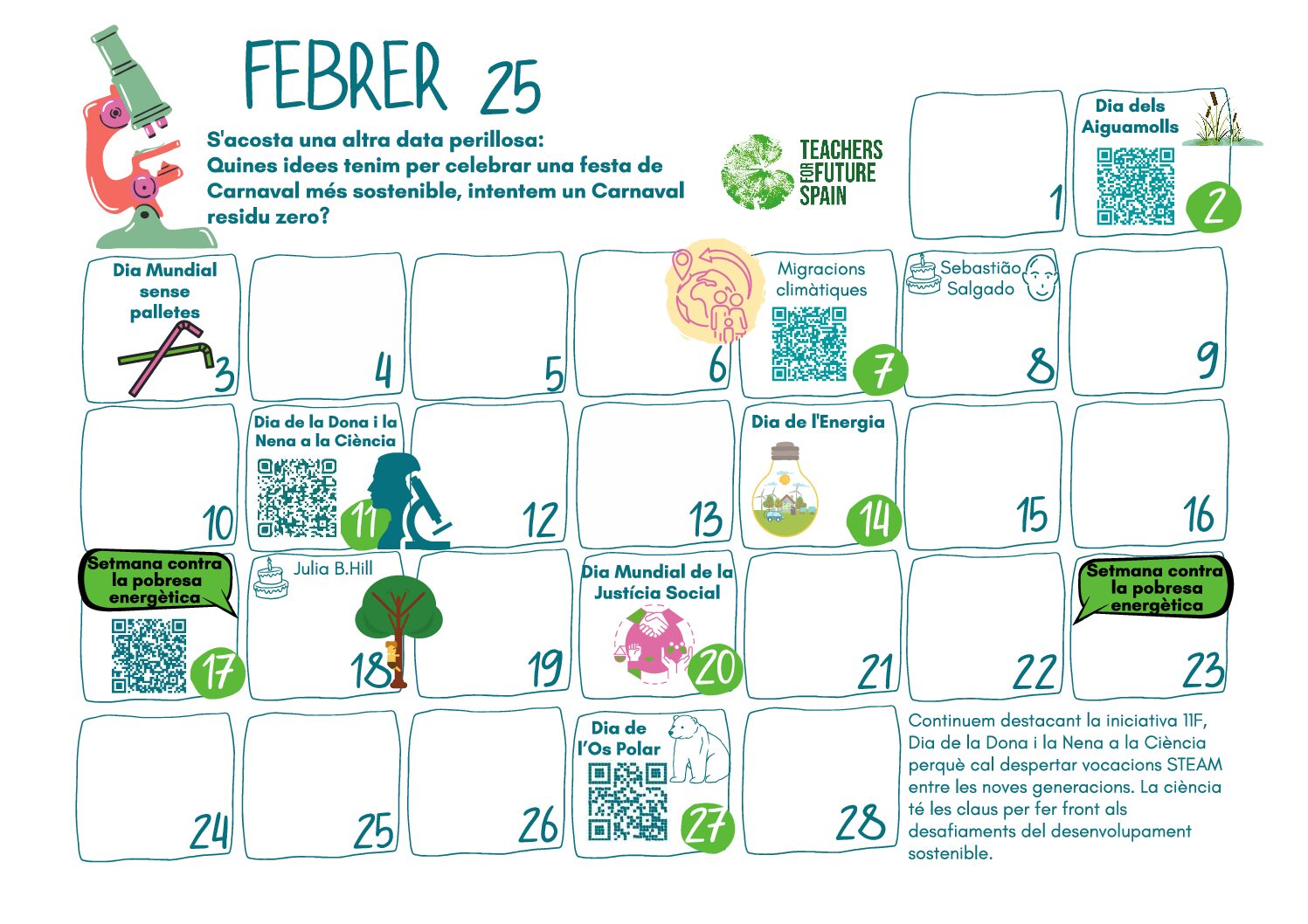 FEBRER 25

S'acosta una altra data perillosa:
Quines idees tenim per celebrar una festa de Carnaval més sostenible, intentem un Carnaval residu zero?

TEACHERS FOR FUTURE SPAIN

1

Dia dels Aiguamolls
2

Dia Mundial sense palletes
3

4

5

6

Migracions climàtiques
7

Sebastião Salgado
8

9

10

Dia de la Dona i la Nena a la Ciència
11

12

13

Dia de l'Energia
14

15

16

Setmana contra la pobresa energètica
17

Julia B.Hill
18

19

Dia Mundial de la Justícia Social
20

21

22

Setmana contra la pobresa energètica
23

24

25

26

Dia de l'Os Polar
27

28

Continuem destacant la iniciativa 11F, Dia de la Dona i la Nena a la Ciència perquè cal despertar vocacions STEAM entre les noves generacions. La ciència té les claus per fer front als desafiaments del desenvolupament sostenible.